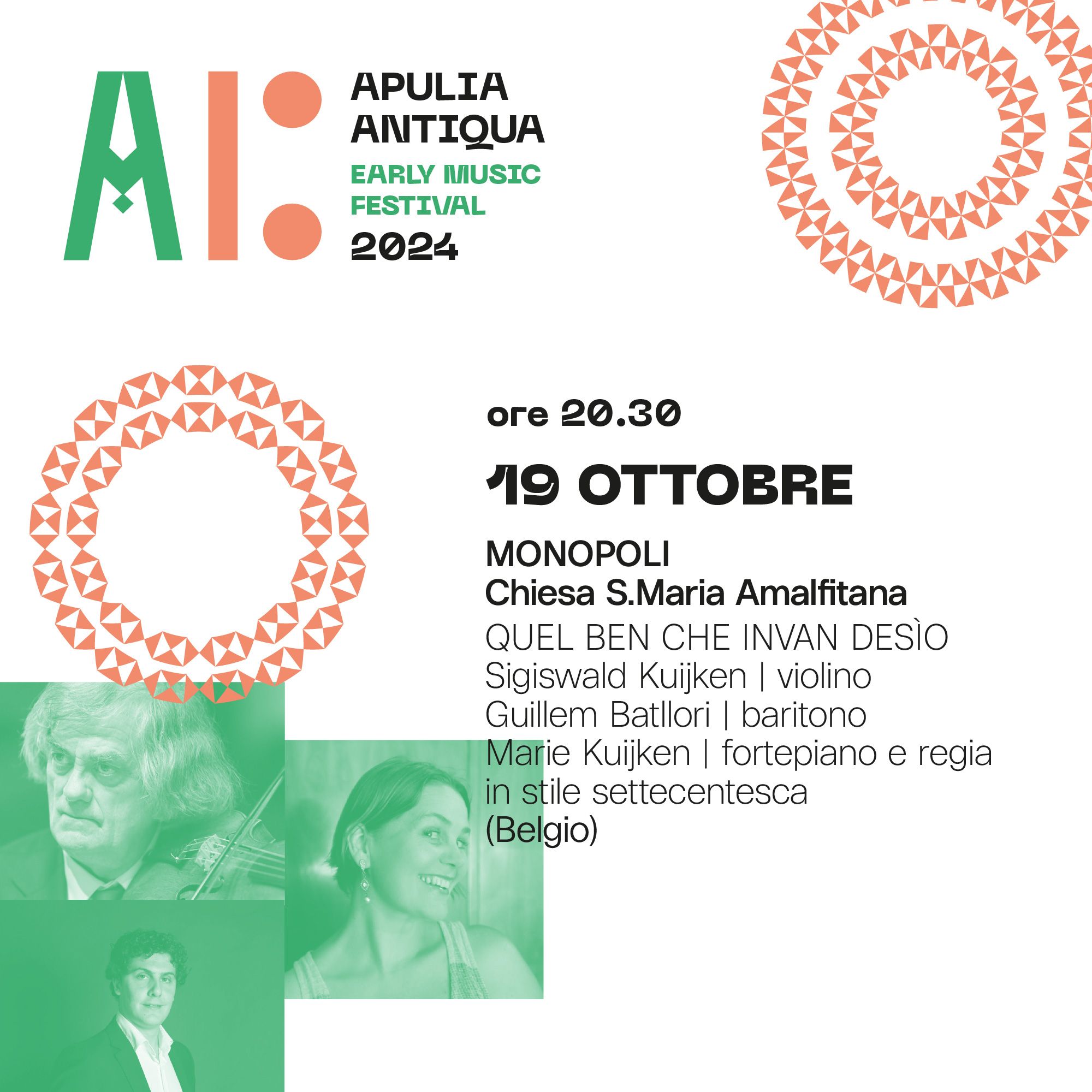 APULIA
ANTIQUA
EARLY MUSIC
FESTIVAL
2024

ore 20.30

19 OTTOBRE

MONOPOLI
Chiesa S.Maria Amalfitana
QUEL BEN CHE INVAN DESÌO
Sigiswald Kuijken | violino
Guillem Batllori | baritono
Marie Kuijken | fortepiano e regia
in stile settecentesca
(Belgio)